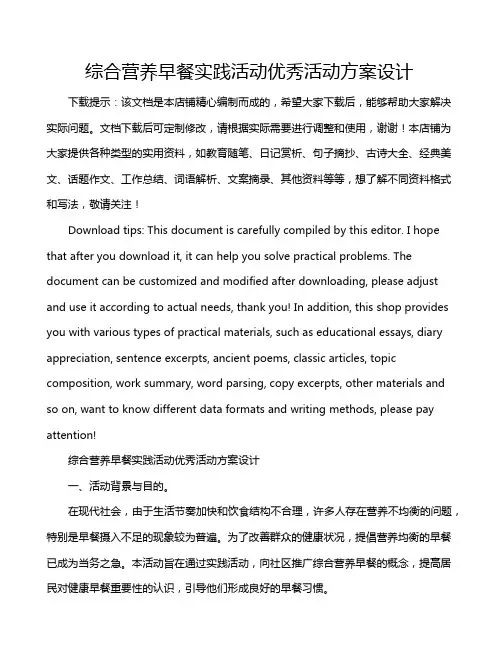 综合营养早餐实践活动优秀活动方案设计

下载提示：该文档是本店铺精心编制而成的，希望大家下载后，能够帮助大家解决实际问题。文档下载后可定制修改，请根据实际需要进行调整和使用，谢谢！本店铺为大家提供各种类型的实用资料，如教育随笔、日记赏析、句子摘抄、古诗大全、经典美文、话题作文、工作总结、词语解析、文案摘录、其他资料等等，想了解不同资料格式和写法，敬请关注！

Download tips: This document is carefully compiled by this editor. I hope that after you download it, it can help you solve practical problems. The document can be customized and modified after downloading, please adjust and use it according to actual needs, thank you! In addition, this shop provides you with various types of practical materials, such as educational essays, diary appreciation, sentence excerpts, ancient poems, classic articles, topic composition, work summary, word parsing, copy excerpts, other materials and so on, want to know different data formats and writing methods, please pay attention!

综合营养早餐实践活动优秀活动方案设计

一、活动背景与目的。

在现代社会，由于生活节奏加快和饮食结构不合理，许多人存在营养不均衡的问题，特别是早餐摄入不足的现象较为普遍。为了改善群众的健康状况，提倡营养均衡的早餐已成为当务之急。本活动旨在通过实践活动，向社区推广综合营养早餐的概念，提高居民对健康早餐重要性的认识，引导他们形成良好的早餐习惯。